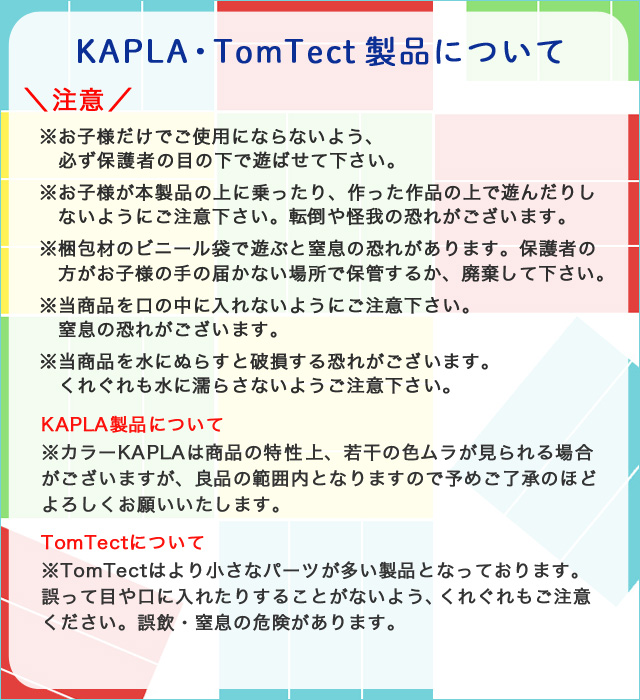 KAPLA・TomTect 製品について

＼注意／

※お子様だけでご使用にならないよう、必ず保護者の目の下で遊ばせて下さい。

※お子様が本製品の上に乗ったり、作った作品の上で遊んだりしないようにご注意下さい。転倒や怪我の恐れがございます。

※梱包材のビニール袋で遊ぶと窒息の恐れがあります。保護者の方がお子様の手の届かない場所で保管するか、廃棄して下さい。

※当商品を口の中に入れないようにご注意下さい。窒息の恐れがございます。

※当商品を水にぬらすと破損する恐れがございます。くれぐれも水に濡らさないようご注意下さい。

KAPLA製品について
※カラーKAPLAは商品の特性上、若干の色ムラが見られる場合がございますが、良品の範囲内となりますので予めご了承のほどよろしくお願いいたします。

TomTectについて
※TomTectはより小さなパーツが多い製品となっております。誤って目や口に入れたりすることがないよう、くれぐれもご注意ください。誤飲・窒息の危険があります。